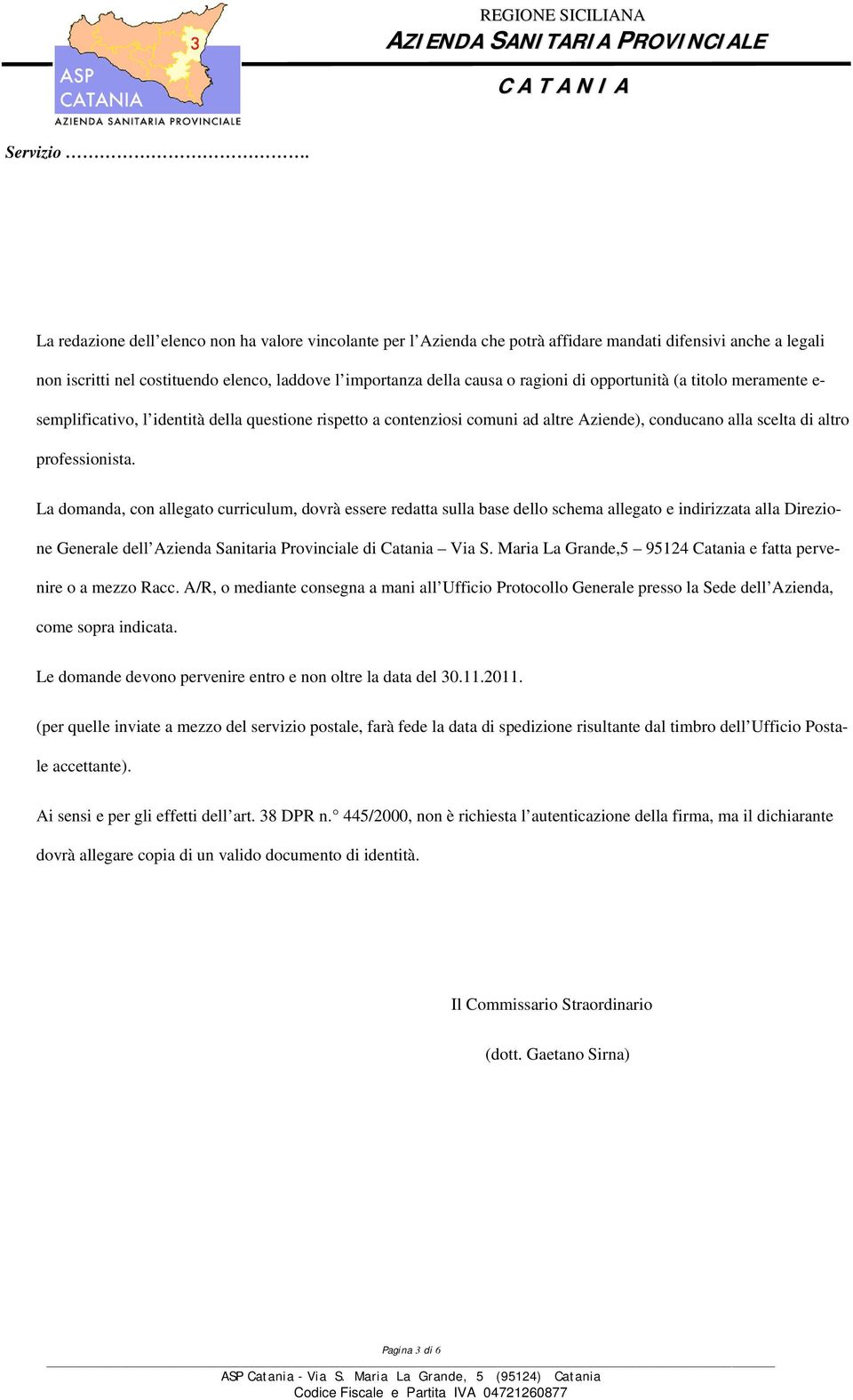 3
ASP CATANIA
AZIENDA SANITARIA PROVINCIALE

REGIONE SICILIANA
AZIENDA SANITARIA PROVINCIALE
C A T A N I A

Servizio ………………………………….

La redazione dell'elenco non ha valore vincolante per l'Azienda che potrà affidare mandati difensivi anche a legali non iscritti nel costituendo elenco, laddove l'importanza della causa o ragioni di opportunità (a titolo meramente esemplificativo, l'identità della questione rispetto a contenziosi comuni ad altre Aziende), conducano alla scelta di altro professionista.

La domanda, con allegato curriculum, dovrà essere redatta sulla base dello schema allegato e indirizzata alla Direzione Generale dell'Azienda Sanitaria Provinciale di Catania – Via S. Maria La Grande,5 – 95124 Catania e fatta pervenire o a mezzo Racc. A/R, o mediante consegna a mani all'Ufficio Protocollo Generale presso la Sede dell'Azienda, come sopra indicata.

Le domande devono pervenire entro e non oltre la data del 30.11.2011.

(per quelle inviate a mezzo del servizio postale, farà fede la data di spedizione risultante dal timbro dell'Ufficio Postale accettante).

Ai sensi e per gli effetti dell'art. 38 DPR n.° 445/2000, non è richiesta l'autenticazione della firma, ma il dichiarante dovrà allegare copia di un valido documento di identità.

Il Commissario Straordinario

(dott. Gaetano Sirna)

Pagina 3 di 6

ASP Catania - Via S. Maria La Grande, 5 (95124) Catania
Codice Fiscale e Partita IVA 04721260877